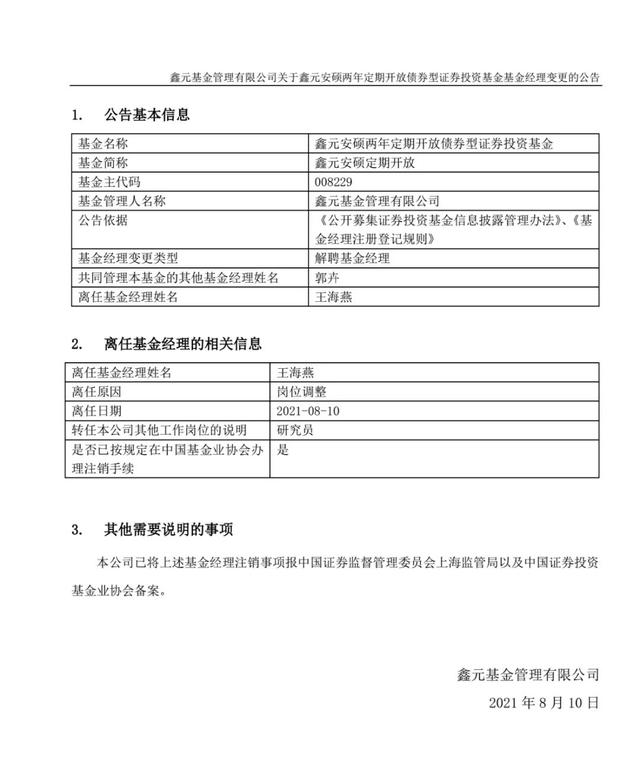 鑫元基金管理有限公司关于鑫元安硕两年定期开放债券型证券投资基金基金经理变更的公告

1. 公告基本信息

| 基金名称 | 鑫元安硕两年定期开放债券型证券投资基金 |
|---|---|
| 基金简称 | 鑫元安硕定期开放 |
| 基金主代码 | 008229 |
| 基金管理人名称 | 鑫元基金管理有限公司 |
| 公告依据 | 《公开募集证券投资基金信息披露管理办法》、《基金经理注册登记规则》 |
| 基金经理变更类型 | 解聘基金经理 |
| 共同管理本基金的其他基金经理姓名 | 郭卉 |
| 离任基金经理姓名 | 王海燕 |

2. 离任基金经理的相关信息

| 离任基金经理姓名 | 王海燕 |
|---|---|
| 离任原因 | 岗位调整 |
| 离任日期 | 2021-08-10 |
| 转任本公司其他工作岗位的说明 | 研究员 |
| 是否已按规定在中国基金业协会办理注销手续 | 是 |

3. 其他需要说明的事项

本公司已将上述基金经理注销事项报中国证券监督管理委员会上海监管局以及中国证券投资基金业协会备案。

鑫元基金管理有限公司

2021年8月10日